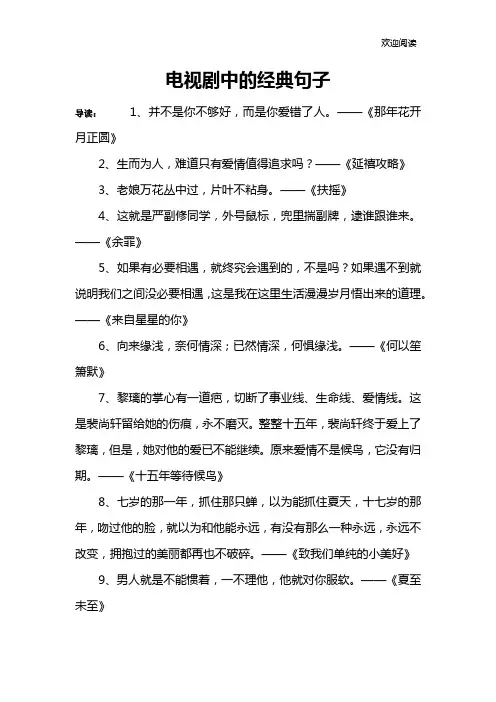 欢迎阅读

电视剧中的经典句子

导读： 1、并不是你不够好，而是你爱错了人。——《那年花开月正圆》

2、生而为人，难道只有爱情值得追求吗？——《延禧攻略》

3、老娘万花丛中过，片叶不粘身。——《扶摇》

4、这就是严副修同学，外号鼠标，兜里揣副牌，逮谁跟谁来。——《余罪》

5、如果有必要相遇，就终究会遇到的，不是吗？如果遇不到就说明我们之间没必要相遇，这是我在这里生活漫漫岁月悟出来的道理。——《来自星星的你》

6、向来缘浅，奈何情深；已然情深，何惧缘浅。——《何以笙箫默》

7、黎璃的掌心有一道疤，切断了事业线、生命线、爱情线。这是裴尚轩留给她的伤痕，永不磨灭。整整十五年，裴尚轩终于爱上了黎璃，但是，她对他的爱已不能继续。原来爱情不是候鸟，它没有归期。——《十五年等待候鸟》

8、七岁的那一年，抓住那只蝉，以为能抓住夏天，十七岁的那年，吻过他的脸，就以为和他能永远，有没有那么一种永远，永远不改变，拥抱过的美丽都再也不破碎。——《致我们单纯的小美好》

9、男人就是不能惯着，一不理他，他就对你服软。——《夏至未至》